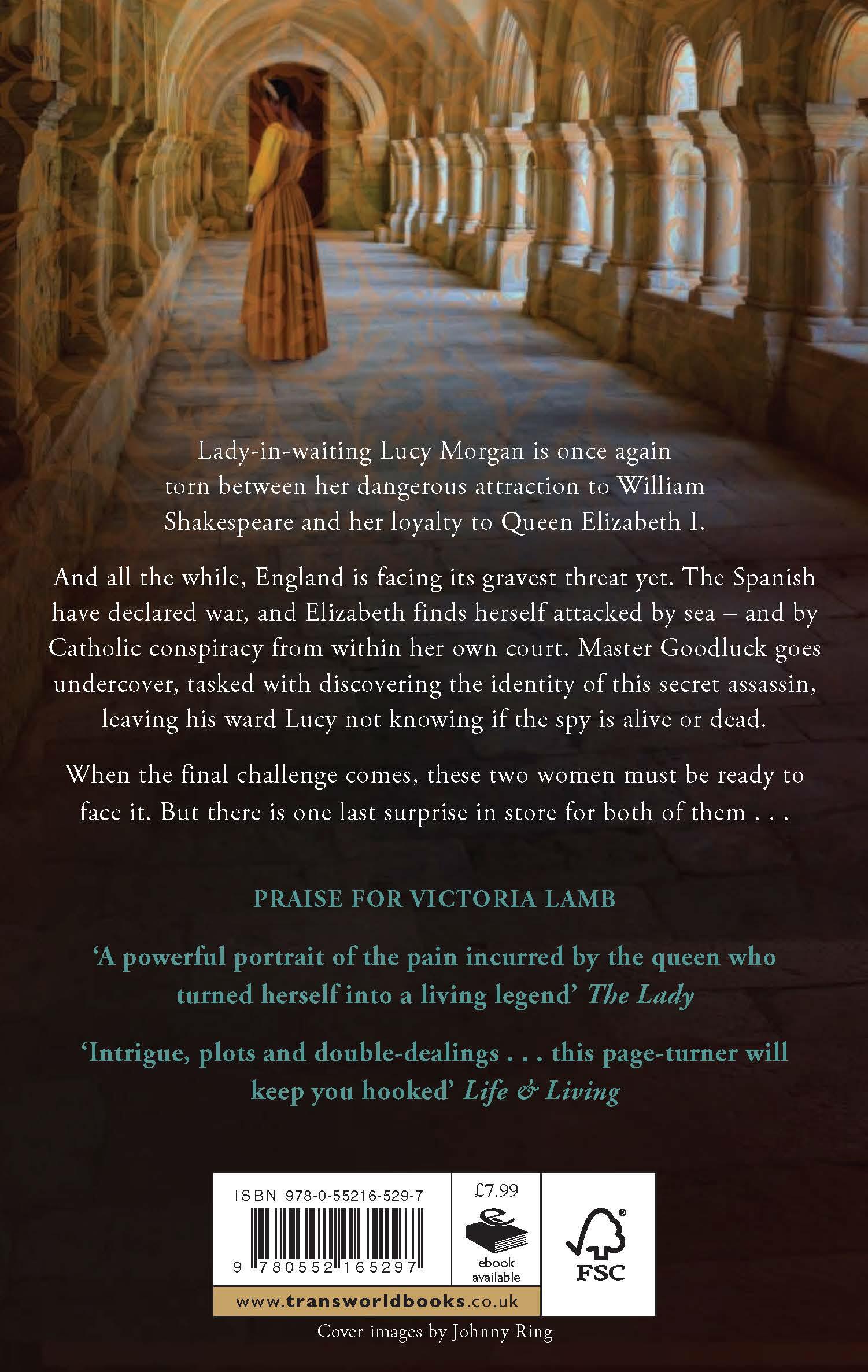 Lady-in-waiting Lucy Morgan is once again torn between her dangerous attraction to William Shakespeare and her loyalty to Queen Elizabeth I.

And all the while, England is facing its gravest threat yet. The Spanish have declared war, and Elizabeth finds herself attacked by sea – and by Catholic conspiracy from within her own court. Master Goodluck goes undercover, tasked with discovering the identity of this secret assassin, leaving his ward Lucy not knowing if the spy is alive or dead.

When the final challenge comes, these two women must be ready to face it. But there is one last surprise in store for both of them . . .

PRAISE FOR VICTORIA LAMB

'A powerful portrait of the pain incurred by the queen who turned herself into a living legend' The Lady

'Intrigue, plots and double-dealings . . . this page-turner will keep you hooked' Life & Living

ISBN 978-0-55216-529-7

9 780552 165297

£7.99

ebook available

FSC

www.transworldbooks.co.uk

Cover images by Johnny Ring